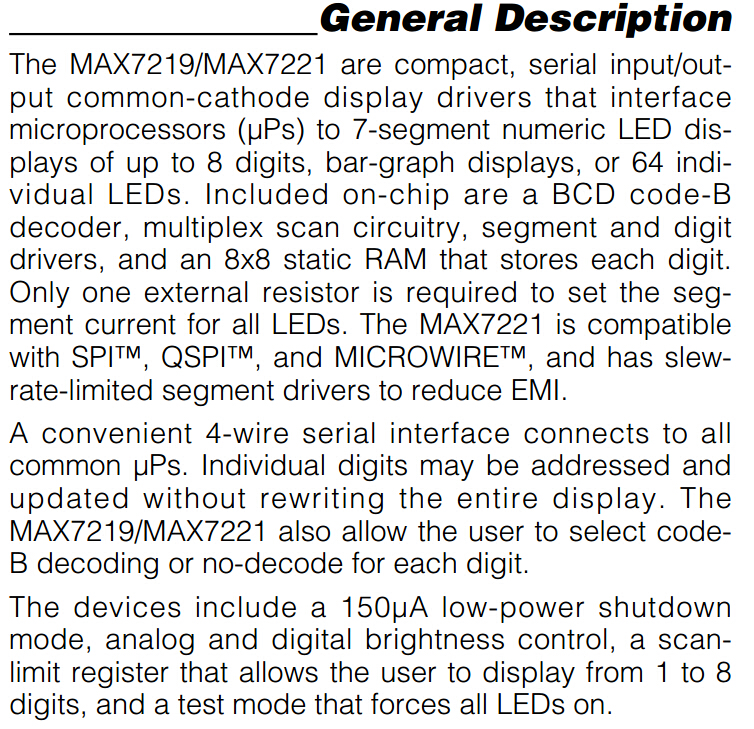 General Description

The MAX7219/MAX7221 are compact, serial input/output common-cathode display drivers that interface microprocessors (µPs) to 7-segment numeric LED displays of up to 8 digits, bar-graph displays, or 64 individual LEDs. Included on-chip are a BCD code-B decoder, multiplex scan circuitry, segment and digit drivers, and an 8x8 static RAM that stores each digit. Only one external resistor is required to set the segment current for all LEDs. The MAX7221 is compatible with SPI™, QSPI™, and MICROWIRE™, and has slew-rate-limited segment drivers to reduce EMI.

A convenient 4-wire serial interface connects to all common µPs. Individual digits may be addressed and updated without rewriting the entire display. The MAX7219/MAX7221 also allow the user to select code-B decoding or no-decode for each digit.

The devices include a 150µA low-power shutdown mode, analog and digital brightness control, a scan-limit register that allows the user to display from 1 to 8 digits, and a test mode that forces all LEDs on.